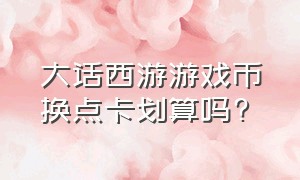 大话西游游戏币换点卡划算吗？